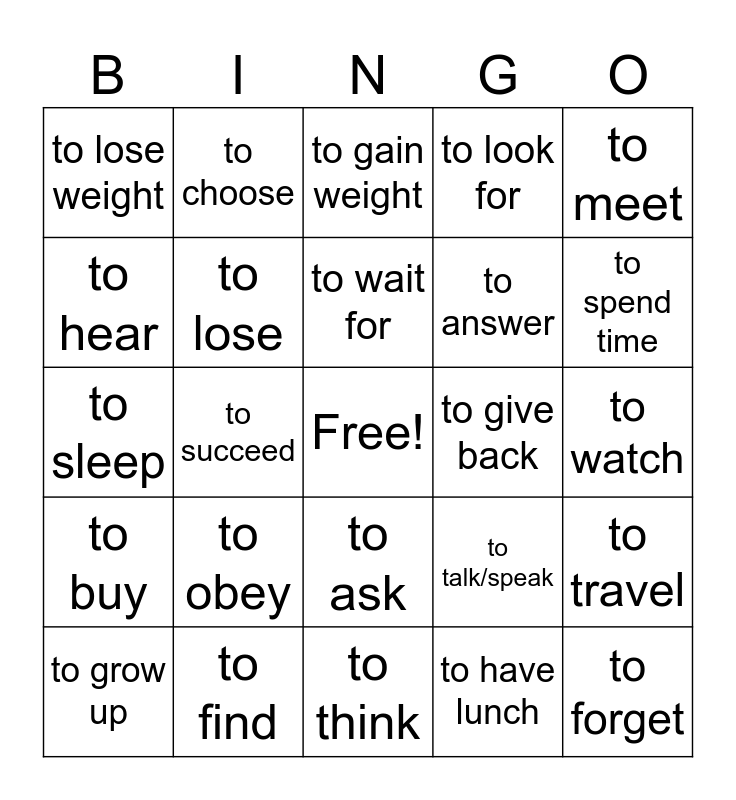 | B | I | N | G | O |
|---|---|---|---|---|
| to lose weight | to choose | to gain weight | to look for | to meet |
| to hear | to lose | to wait for | to answer | to spend time |
| to sleep | to succeed | Free! | to give back | to watch |
| to buy | to obey | to ask | to talk/speak | to travel |
| to grow up | to find | to think | to have lunch | to forget |